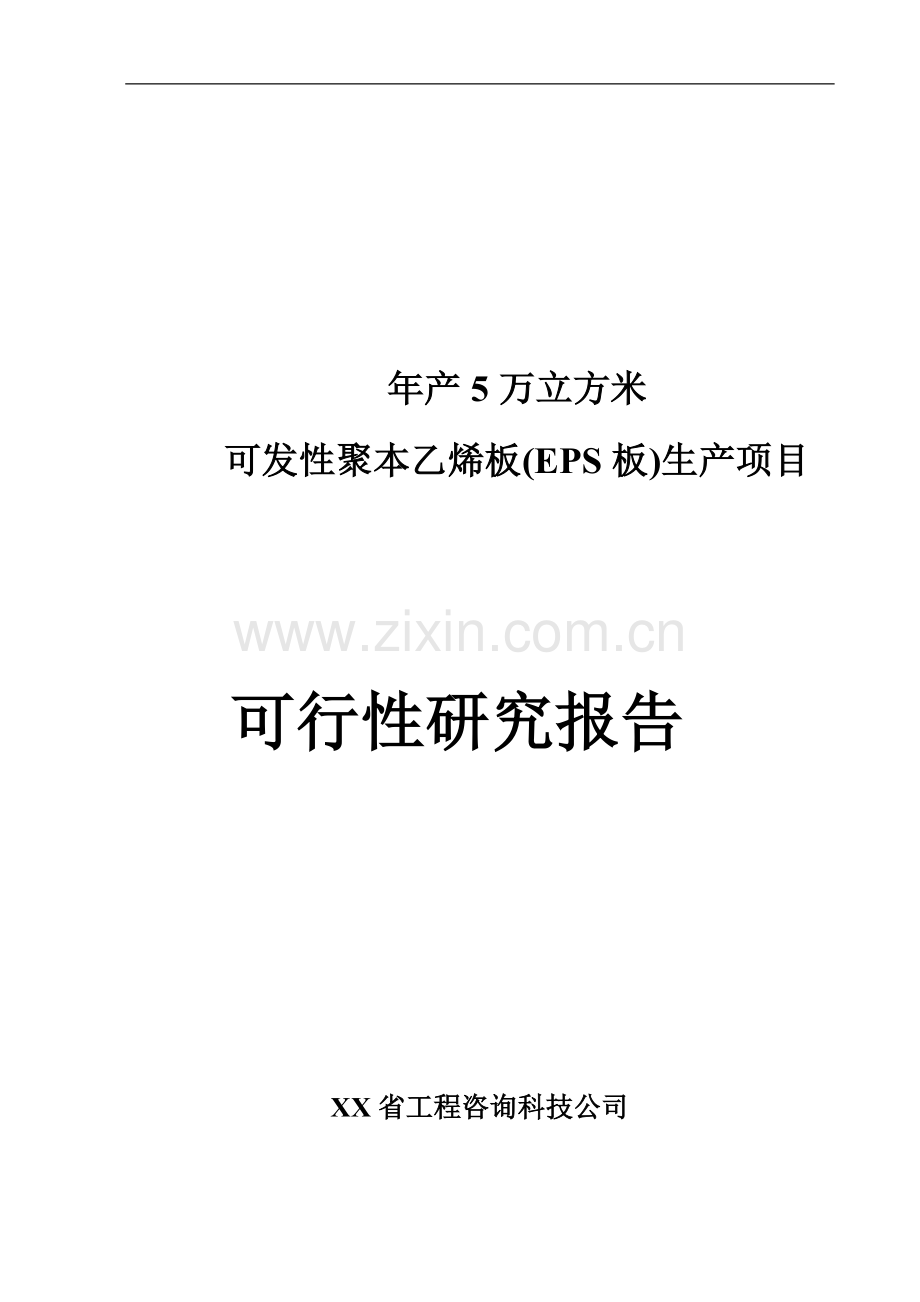 年产 5 万立方米

可发性聚本乙烯板(EPS 板)生产项目

www.zixin.com.cn

可行性研究报告

XX 省工程咨询科技公司